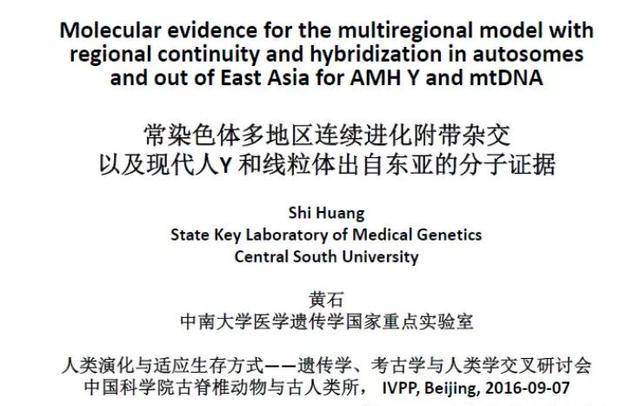 Molecular evidence for the multiregional model with regional continuity and hybridization in autosomes and out of East Asia for AMH Y and mtDNA

常染色体多地区连续进化附带杂交
以及现代人Y 和线粒体出自东亚的分子证据

Shi Huang
State Key Laboratory of Medical Genetics
Central South University

黄石
中南大学医学遗传学国家重点实验室

人类演化与适应生存方式——遗传学、考古学与人类学交叉研讨会
中国科学院古脊椎动物与古人类所， IVPP, Beijing, 2016-09-07